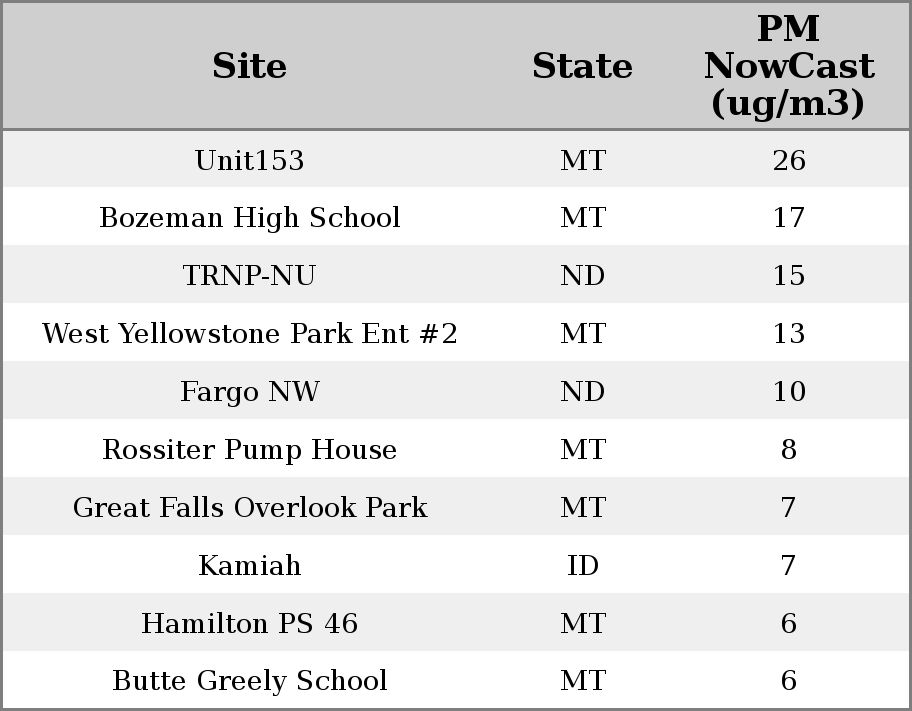 | Site | State | PM NowCast (ug/m3) |
|---|---|---|
| Unit153 | MT | 26 |
| Bozeman High School | MT | 17 |
| TRNP-NU | ND | 15 |
| West Yellowstone Park Ent #2 | MT | 13 |
| Fargo NW | ND | 10 |
| Rossiter Pump House | MT | 8 |
| Great Falls Overlook Park | MT | 7 |
| Kamiah | ID | 7 |
| Hamilton PS 46 | MT | 6 |
| Butte Greely School | MT | 6 |